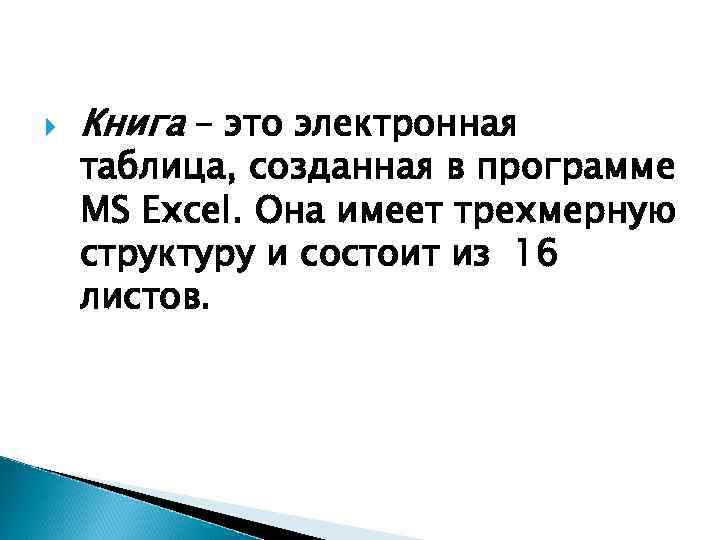 Книга – это электронная таблица, созданная в программе MS Excel. Она имеет трехмерную структуру и состоит из 16 листов.